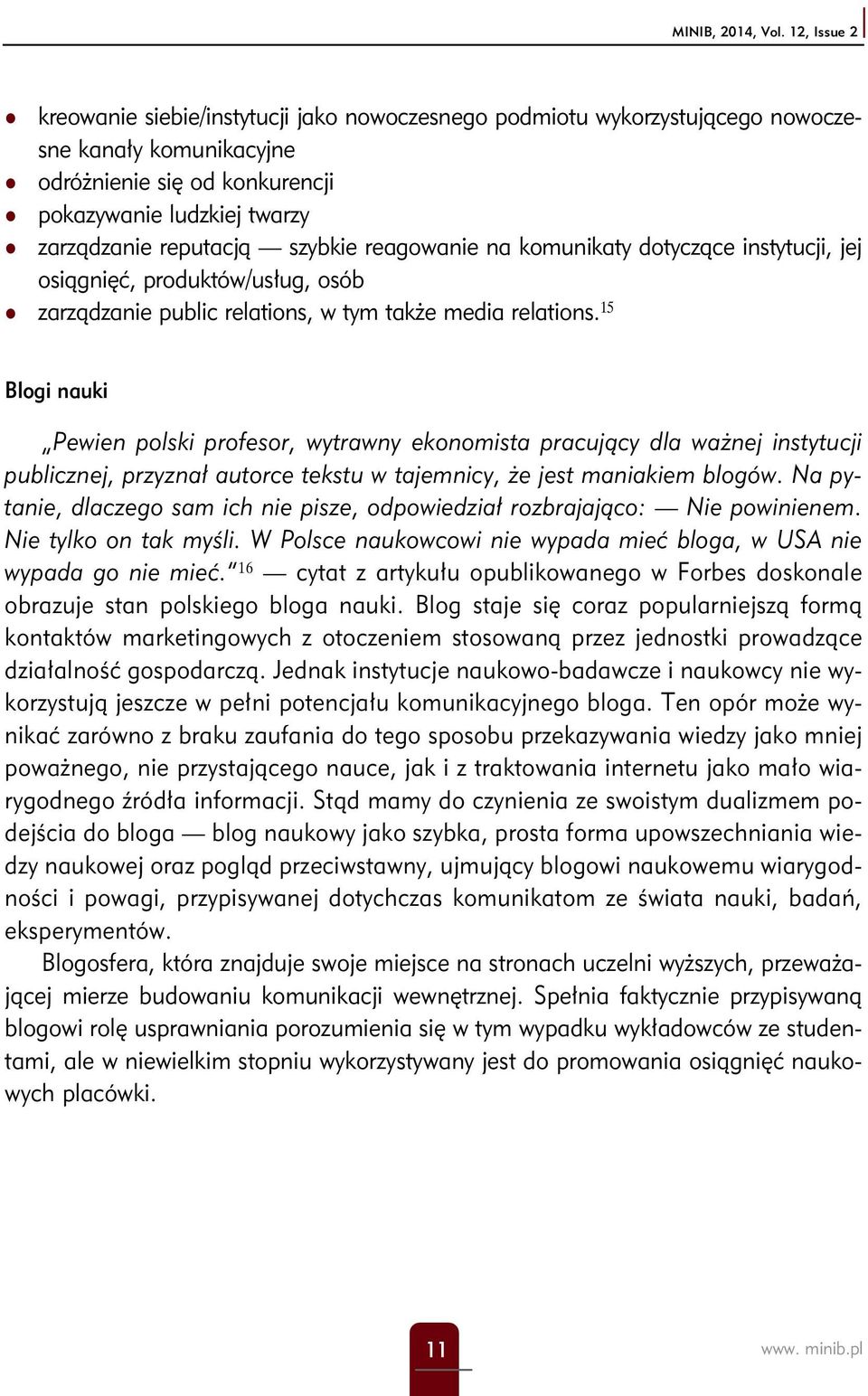 MINIB, 2014, Vol. 12, Issue 2

- kreowanie siebie/instytucji jako nowoczesnego podmiotu wykorzystującego nowoczesne kanały komunikacyjne
- odróżnienie się od konkurencji
- pokazywanie ludzkiej twarzy
- zarządzanie reputacją — szybkie reagowanie na komunikaty dotyczące instytucji, jej osiągnięć, produktów/usług, osób
- zarządzanie public relations, w tym także media relations.$^{15}$

Blogi nauki

„Pewien polski profesor, wytrawny ekonomista pracujący dla ważnej instytucji publicznej, przyznał autorce tekstu w tajemnicy, że jest maniakiem blogów. Na pytanie, dlaczego sam ich nie pisze, odpowiedział rozbrajająco: — Nie powinienem. Nie tylko on tak myśli. W Polsce naukowcowi nie wypada mieć bloga, w USA nie wypada go nie mieć."$^{16}$ — cytat z artykułu opublikowanego w Forbes doskonale obrazuje stan polskiego bloga nauki. Blog staje się coraz popularniejszą formą kontaktów marketingowych z otoczeniem stosowaną przez jednostki prowadzące działalność gospodarczą. Jednak instytucje naukowo-badawcze i naukowcy nie wykorzystują jeszcze w pełni potencjału komunikacyjnego bloga. Ten opór może wynikać zarówno z braku zaufania do tego sposobu przekazywania wiedzy jako mniej poważnego, nie przystającego nauce, jak i z traktowania internetu jako mało wiarygodnego źródła informacji. Stąd mamy do czynienia ze swoistym dualizmem podejścia do bloga — blog naukowy jako szybka, prosta forma upowszechniania wiedzy naukowej oraz pogląd przeciwstawny, ujmujący blogowi naukowemu wiarygodności i powagi, przypisywanej dotychczas komunikatom ze świata nauki, badań, eksperymentów.

Blogosfera, która znajduje swoje miejsce na stronach uczelni wyższych, przeważającej mierze budowaniu komunikacji wewnętrznej. Spełnia faktycznie przypisywaną blogowi rolę usprawniania porozumienia się w tym wypadku wykładowców ze studentami, ale w niewielkim stopniu wykorzystywany jest do promowania osiągnięć naukowych placówki.

11

www. minib.pl